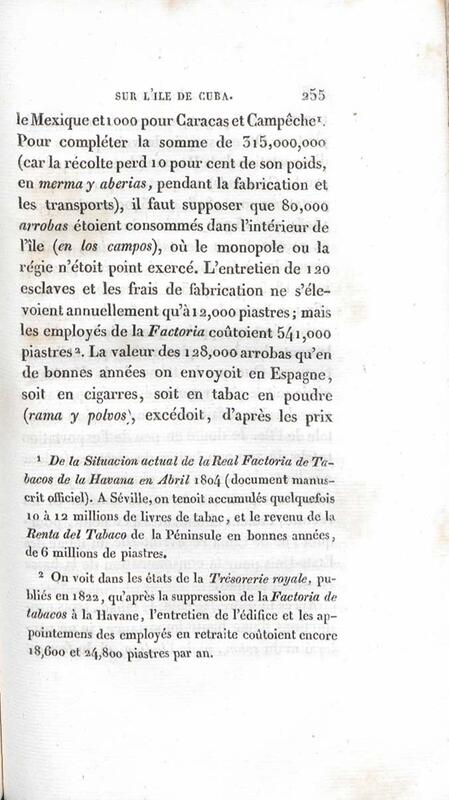 SUR L'ILE DE CUBA. 255

le Mexique et 1000 pour Caracas et Campêche$^{1}$. Pour compléter la somme de 315,000,000 (car la récolte perd 10 pour cent de son poids, en merma y aberias, pendant la fabrication et les transports), il faut supposer que 80,000 arrobas étoient consommés dans l'intérieur de l'île (en los campos), où le monopole ou la régie n'étoit point exercé. L'entretien de 120 esclaves et les frais de fabrication ne s'élevoient annuellement qu'à 12,000 piastres; mais les employés de la Factoria coûtoient 541,000 piastres$^{2}$. La valeur des 128,000 arrobas qu'en de bonnes années on envoyoit en Espagne, soit en cigarres, soit en tabac en poudre (rama y polvos), excédoit, d'après les prix

$^{1}$ De la Situacion actual de la Real Factoria de Tabacos de la Havana en Abril 1804 (document manuscrit officiel). A Séville, on tenoit accumulés quelquefois 10 à 12 millions de livres de tabac, et le revenu de la Renta del Tabaco de la Péninsule en bonnes années, de 6 millions de piastres.

$^{2}$ On voit dans les états de la Trésorerie royale, publiés en 1822, qu'après la suppression de la Factoria de tabacos à la Havane, l'entretien de l'édifice et les appointemens des employés en retraite coûtoient encore 18,600 et 24,800 piastres par an.